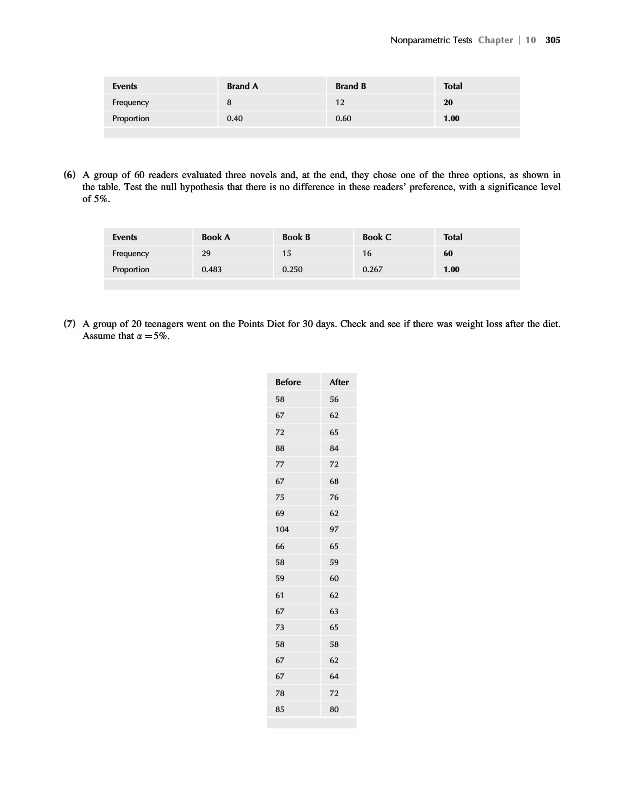 Nonparametric Tests Chapter | 10 305

| Events | Brand A | Brand B | Total |
|---|---|---|---|
| Frequency | 8 | 12 | 20 |
| Proportion | 0.40 | 0.60 | 1.00 |

(6) A group of 60 readers evaluated three novels and, at the end, they chose one of the three options, as shown in the table. Test the null hypothesis that there is no difference in these readers' preference, with a significance level of 5%.

| Events | Book A | Book B | Book C | Total |
|---|---|---|---|---|
| Frequency | 29 | 15 | 16 | 60 |
| Proportion | 0.483 | 0.250 | 0.267 | 1.00 |

(7) A group of 20 teenagers went on the Points Diet for 30 days. Check and see if there was weight loss after the diet. Assume that $\alpha = 5\%$.

| Before | After |
|---|---|
| 58 | 56 |
| 67 | 62 |
| 72 | 65 |
| 88 | 84 |
| 77 | 72 |
| 67 | 68 |
| 75 | 76 |
| 69 | 62 |
| 104 | 97 |
| 66 | 65 |
| 58 | 59 |
| 59 | 60 |
| 61 | 62 |
| 67 | 63 |
| 73 | 65 |
| 58 | 58 |
| 67 | 62 |
| 67 | 64 |
| 78 | 72 |
| 85 | 80 |